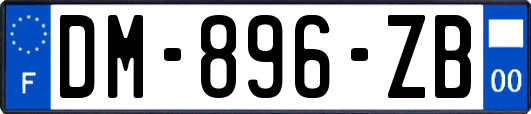 F
DM-896-ZB
00